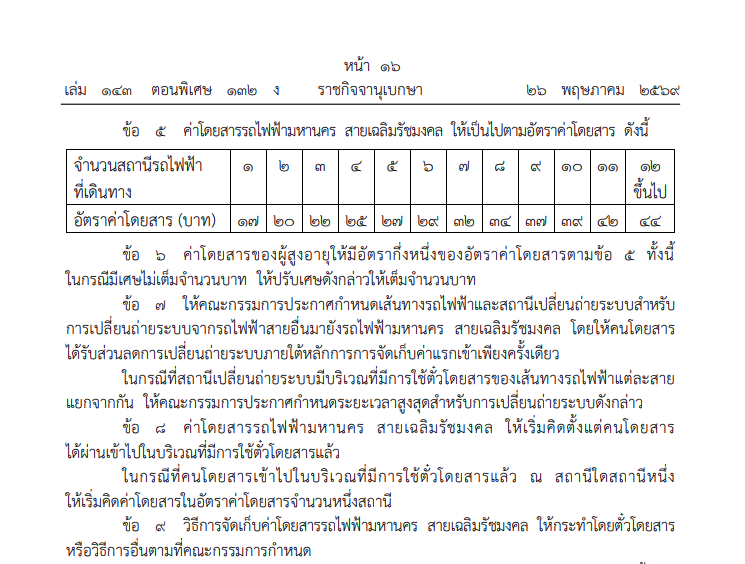 หน้า ๑๖

เล่ม ๑๔๓ ตอนพิเศษ ๑๓๒ ง ราชกิจจานุเบกษา ๒๖ พฤษภาคม ๒๕๖๙

ข้อ ๕ ค่าโดยสารรถไฟฟ้ามหานคร สายเฉลิมรัชมงคล ให้เป็นไปตามอัตราค่าโดยสาร ดังนี้

| จำนวนสถานีรถไฟฟ้าที่เดินทาง | ๑ | ๒ | ๓ | ๔ | ๕ | ๖ | ๗ | ๘ | ๙ | ๑๐ | ๑๑ | ๑๒ ขึ้นไป |
|---|---|---|---|---|---|---|---|---|---|---|---|---|
| อัตราค่าโดยสาร (บาท) | ๑๗ | ๒๐ | ๒๒ | ๒๕ | ๒๗ | ๒๙ | ๓๒ | ๓๔ | ๓๗ | ๓๙ | ๔๒ | ๔๔ |

ข้อ ๖ ค่าโดยสารของผู้สูงอายุให้มีอัตรากึ่งหนึ่งของอัตราค่าโดยสารตามข้อ ๕ ทั้งนี้ ในกรณีมีเศษไม่เต็มจำนวนบาท ให้ปรับเศษดังกล่าวให้เต็มจำนวนบาท

ข้อ ๗ ให้คณะกรรมการประกาศกำหนดเส้นทางรถไฟฟ้าและสถานีเปลี่ยนถ่ายระบบสำหรับการเปลี่ยนถ่ายระบบจากรถไฟฟ้าสายอื่นมายังรถไฟฟ้ามหานคร สายเฉลิมรัชมงคล โดยให้คนโดยสารได้รับส่วนลดการเปลี่ยนถ่ายระบบภายใต้หลักการการจัดเก็บค่าแรกเข้าเพียงครั้งเดียว

ในกรณีที่สถานีเปลี่ยนถ่ายระบบมีบริเวณที่มีการใช้ตั๋วโดยสารของเส้นทางรถไฟฟ้าแต่ละสายแยกจากกัน ให้คณะกรรมการประกาศกำหนดระยะเวลาสูงสุดสำหรับการเปลี่ยนถ่ายระบบดังกล่าว

ข้อ ๘ ค่าโดยสารรถไฟฟ้ามหานคร สายเฉลิมรัชมงคล ให้เริ่มคิดตั้งแต่คนโดยสารได้ผ่านเข้าไปในบริเวณที่มีการใช้ตั๋วโดยสารแล้ว

ในกรณีที่คนโดยสารเข้าไปในบริเวณที่มีการใช้ตั๋วโดยสารแล้ว ณ สถานีใดสถานีหนึ่ง ให้เริ่มคิดค่าโดยสารในอัตราค่าโดยสารจำนวนหนึ่งสถานี

ข้อ ๙ วิธีการจัดเก็บค่าโดยสารรถไฟฟ้ามหานคร สายเฉลิมรัชมงคล ให้กระทำโดยตั๋วโดยสารหรือวิธีการอื่นตามที่คณะกรรมการกำหนด